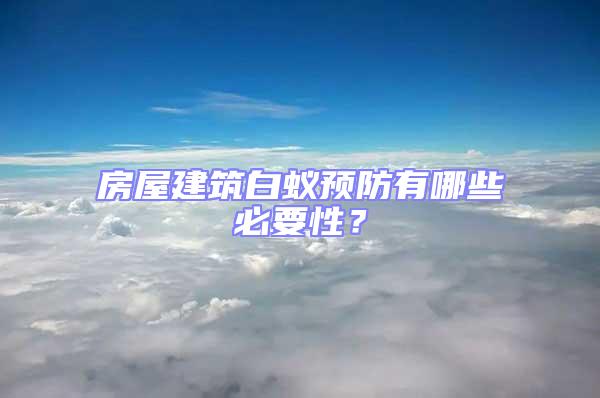 房屋建筑白蚁预防有哪些必要性？